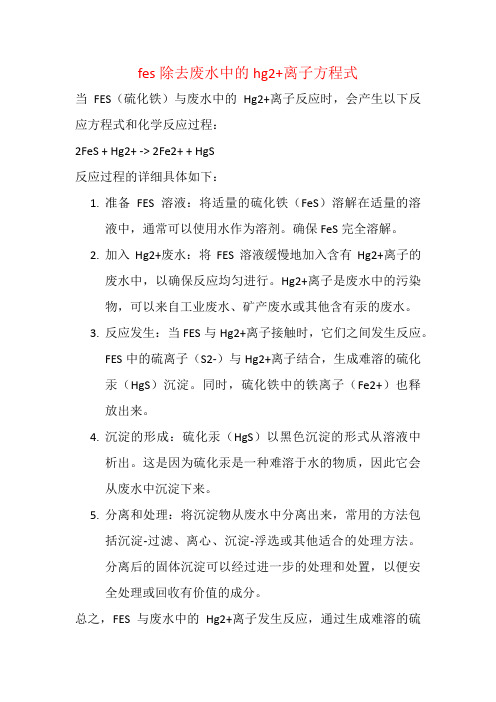 fes 除去废水中的 hg2+离子方程式

当 FES（硫化铁）与废水中的 Hg2+离子反应时，会产生以下反应方程式和化学反应过程：

2FeS + Hg2+ -> 2Fe2+ + HgS

反应过程的详细具体如下：

1. 准备 FES 溶液：将适量的硫化铁（FeS）溶解在适量的溶液中，通常可以使用水作为溶剂。确保 FeS 完全溶解。

2. 加入 Hg2+废水：将 FES 溶液缓慢地加入含有 Hg2+离子的废水中，以确保反应均匀进行。Hg2+离子是废水中的污染物，可以来自工业废水、矿产废水或其他含有汞的废水。

3. 反应发生：当 FES 与 Hg2+离子接触时，它们之间发生反应。FES 中的硫离子（S2-）与 Hg2+离子结合，生成难溶的硫化汞（HgS）沉淀。同时，硫化铁中的铁离子（Fe2+）也释放出来。

4. 沉淀的形成：硫化汞（HgS）以黑色沉淀的形式从溶液中析出。这是因为硫化汞是一种难溶于水的物质，因此它会从废水中沉淀下来。

5. 分离和处理：将沉淀物从废水中分离出来，常用的方法包括沉淀-过滤、离心、沉淀-浮选或其他适合的处理方法。分离后的固体沉淀可以经过进一步的处理和处置，以便安全处理或回收有价值的成分。

总之，FES 与废水中的 Hg2+离子发生反应，通过生成难溶的硫